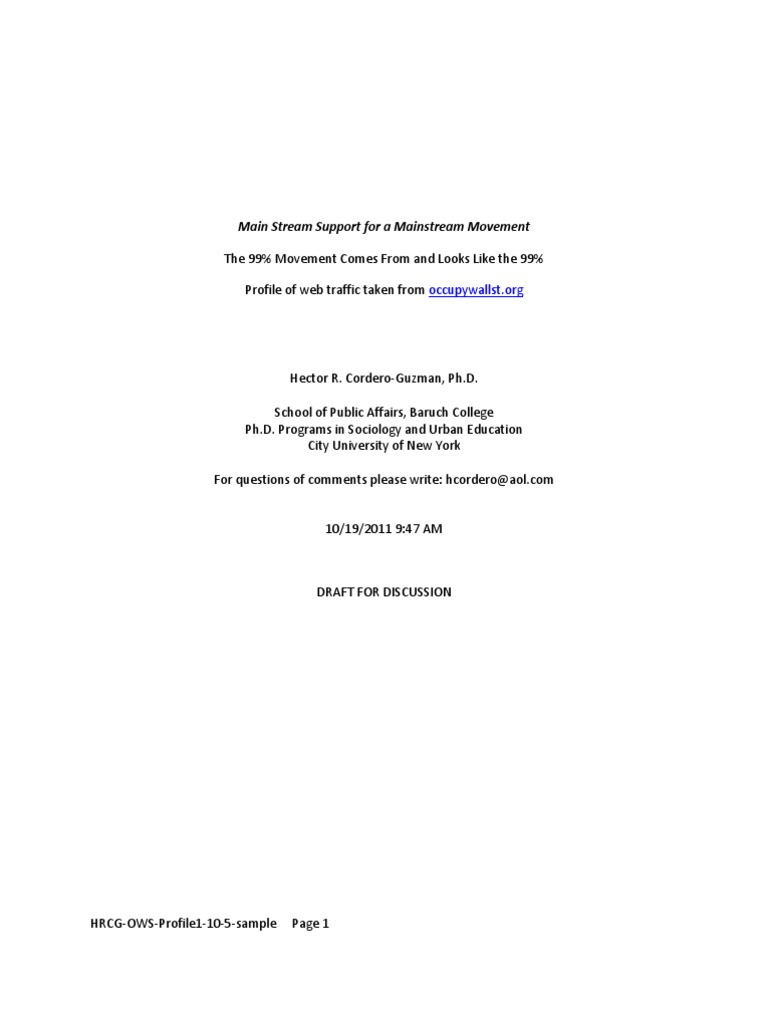 Main Stream Support for a Mainstream Movement

The 99% Movement Comes From and Looks Like the 99%

Profile of web traffic taken from occupywallst.org

Hector R. Cordero-Guzman, Ph.D.

School of Public Affairs, Baruch College
Ph.D. Programs in Sociology and Urban Education
City University of New York

For questions of comments please write: hcordero@aol.com

10/19/2011 9:47 AM

DRAFT FOR DISCUSSION

HRCG-OWS-Profile1-10-5-sample Page 1